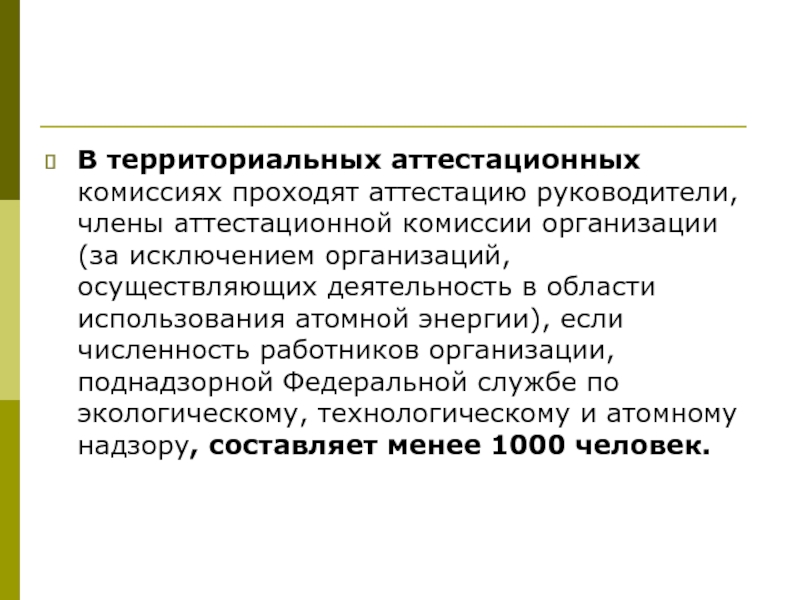 В территориальных аттестационных комиссиях проходят аттестацию руководители, члены аттестационной комиссии организации (за исключением организаций, осуществляющих деятельность в области использования атомной энергии), если численность работников организации, поднадзорной Федеральной службе по экологическому, технологическому и атомному надзору, составляет менее 1000 человек.